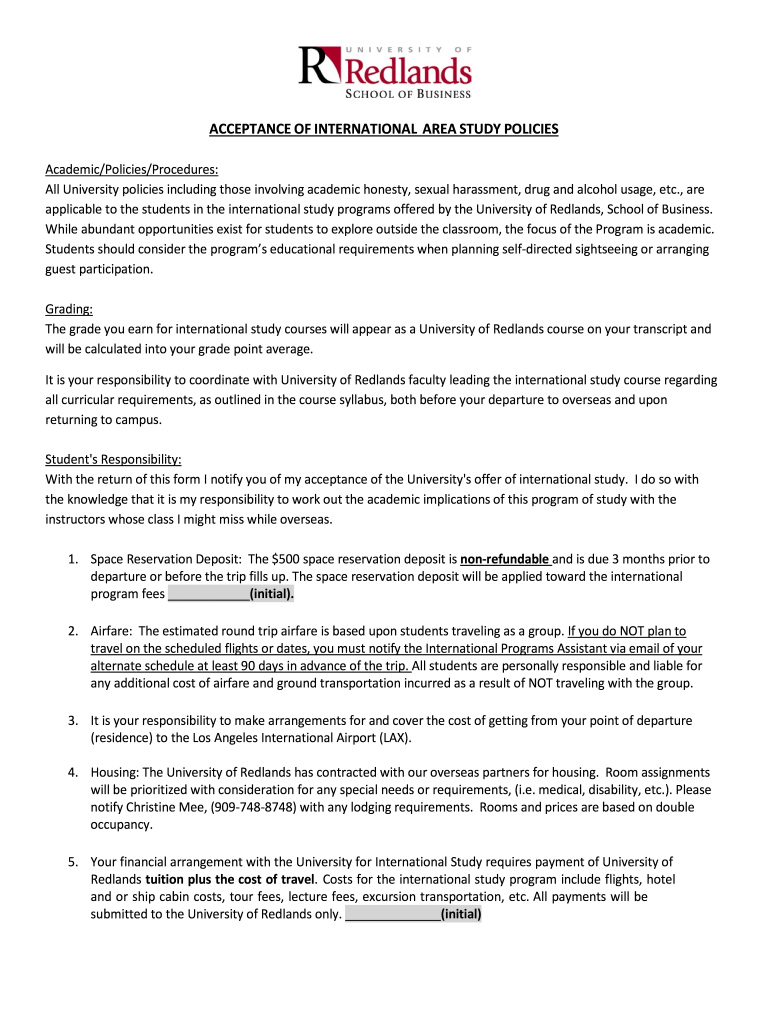 UNIVERSITY OF
Redlands
SCHOOL OF BUSINESS

ACCEPTANCE OF INTERNATIONAL AREA STUDY POLICIES

Academic/Policies/Procedures:
All University policies including those involving academic honesty, sexual harassment, drug and alcohol usage, etc., are applicable to the students in the international study programs offered by the University of Redlands, School of Business. While abundant opportunities exist for students to explore outside the classroom, the focus of the Program is academic. Students should consider the program's educational requirements when planning self-directed sightseeing or arranging guest participation.

Grading:
The grade you earn for international study courses will appear as a University of Redlands course on your transcript and will be calculated into your grade point average.

It is your responsibility to coordinate with University of Redlands faculty leading the international study course regarding all curricular requirements, as outlined in the course syllabus, both before your departure to overseas and upon returning to campus.

Student's Responsibility:
With the return of this form I notify you of my acceptance of the University's offer of international study. I do so with the knowledge that it is my responsibility to work out the academic implications of this program of study with the instructors whose class I might miss while overseas.

1. Space Reservation Deposit: The $500 space reservation deposit is non-refundable and is due 3 months prior to departure or before the trip fills up. The space reservation deposit will be applied toward the international program fees ____________(initial).

2. Airfare: The estimated round trip airfare is based upon students traveling as a group. If you do NOT plan to travel on the scheduled flights or dates, you must notify the International Programs Assistant via email of your alternate schedule at least 90 days in advance of the trip. All students are personally responsible and liable for any additional cost of airfare and ground transportation incurred as a result of NOT traveling with the group.

3. It is your responsibility to make arrangements for and cover the cost of getting from your point of departure (residence) to the Los Angeles International Airport (LAX).

4. Housing: The University of Redlands has contracted with our overseas partners for housing. Room assignments will be prioritized with consideration for any special needs or requirements, (i.e. medical, disability, etc.). Please notify Christine Mee, (909-748-8748) with any lodging requirements. Rooms and prices are based on double occupancy.

5. Your financial arrangement with the University for International Study requires payment of University of Redlands tuition plus the cost of travel. Costs for the international study program include flights, hotel and or ship cabin costs, tour fees, lecture fees, excursion transportation, etc. All payments will be submitted to the University of Redlands only. ______________(initial)